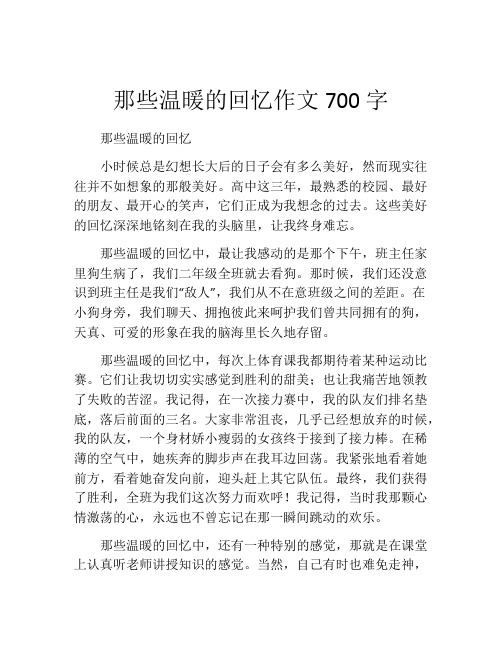 那些温暖的回忆作文 700 字

那些温暖的回忆

小时候总是幻想长大后的日子会有多么美好，然而现实往往并不如想象的那般美好。高中这三年，最熟悉的校园、最好的朋友、最开心的笑声，它们正成为我想念的过去。这些美好的回忆深深地铭刻在我的头脑里，让我终身难忘。

那些温暖的回忆中，最让我感动的是那个下午，班主任家里狗生病了，我们二年级全班就去看狗。那时候，我们还没意识到班主任是我们“敌人”，我们从不在意班级之间的差距。在小狗身旁，我们聊天、拥抱彼此来呵护我们曾共同拥有的狗，天真、可爱的形象在我的脑海里长久地存留。

那些温暖的回忆中，每次上体育课我都期待着某种运动比赛。它们让我切切实实感觉到胜利的甜美；也让我痛苦地领教了失败的苦涩。我记得，在一次接力赛中，我的队友们排名垫底，落后前面的三名。大家非常沮丧，几乎已经想放弃的时候，我的队友，一个身材娇小瘦弱的女孩终于接到了接力棒。在稀薄的空气中，她疾奔的脚步声在我耳边回荡。我紧张地看着她前方，看着她奋发向前，迎头赶上其它队伍。最终，我们获得了胜利，全班为我们这次努力而欢呼！我记得，当时我那颗心情激荡的心，永远也不曾忘记在那一瞬间跳动的欢乐。

那些温暖的回忆中，还有一种特别的感觉，那就是在课堂上认真听老师讲授知识的感觉。当然，自己有时也难免走神，